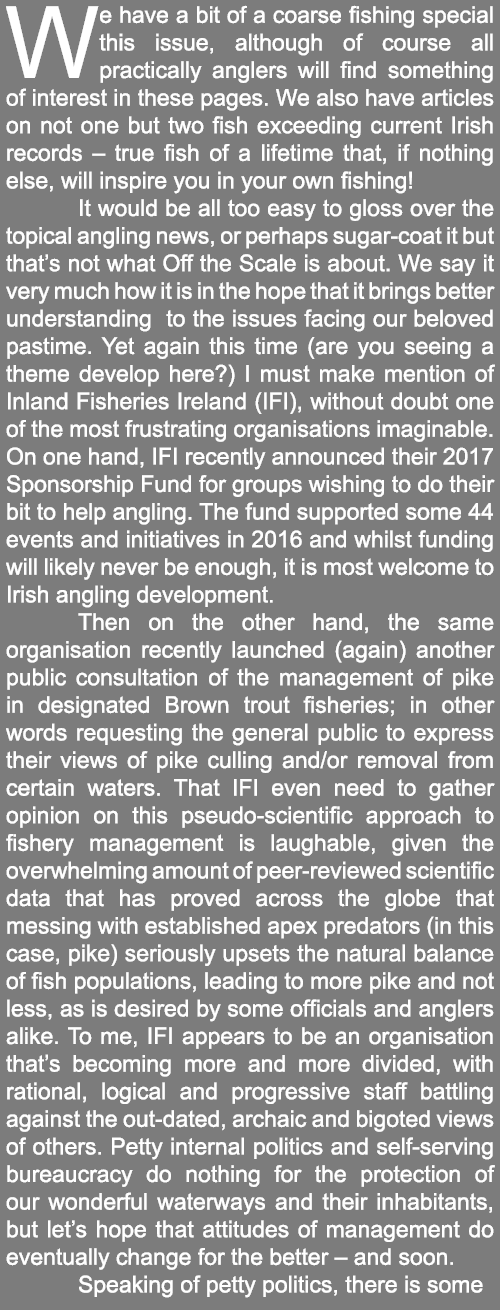 We have a bit of a coarse fishing special this issue, although of course all practically anglers will find something of interest in these pages. We also have articles on not one but two fish exceeding current Irish records – true fish of a lifetime that, if nothing else, will inspire you in your own fishing!

It would be all too easy to gloss over the topical angling news, or perhaps sugar-coat it but that's not what Off the Scale is about. We say it very much how it is in the hope that it brings better understanding to the issues facing our beloved pastime. Yet again this time (are you seeing a theme develop here?) I must make mention of Inland Fisheries Ireland (IFI), without doubt one of the most frustrating organisations imaginable. On one hand, IFI recently announced their 2017 Sponsorship Fund for groups wishing to do their bit to help angling. The fund supported some 44 events and initiatives in 2016 and whilst funding will likely never be enough, it is most welcome to Irish angling development.

Then on the other hand, the same organisation recently launched (again) another public consultation of the management of pike in designated Brown trout fisheries; in other words requesting the general public to express their views of pike culling and/or removal from certain waters. That IFI even need to gather opinion on this pseudo-scientific approach to fishery management is laughable, given the overwhelming amount of peer-reviewed scientific data that has proved across the globe that messing with established apex predators (in this case, pike) seriously upsets the natural balance of fish populations, leading to more pike and not less, as is desired by some officials and anglers alike. To me, IFI appears to be an organisation that's becoming more and more divided, with rational, logical and progressive staff battling against the out-dated, archaic and bigoted views of others. Petty internal politics and self-serving bureaucracy do nothing for the protection of our wonderful waterways and their inhabitants, but let's hope that attitudes of management do eventually change for the better – and soon.

Speaking of petty politics, there is some